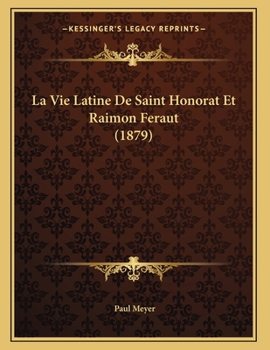 —KESSINGER'S LEGACY REPRINTS—

La Vie Latine De Saint Honorat Et Raimon Feraut (1879)

Paul Meyer